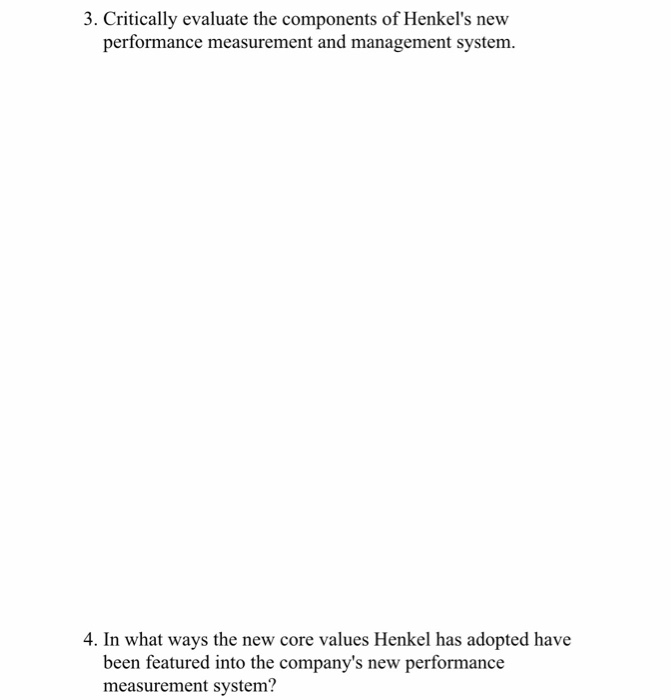 3. Critically evaluate the components of Henkel's new performance measurement and management system.

4. In what ways the new core values Henkel has adopted have been featured into the company's new performance measurement system?